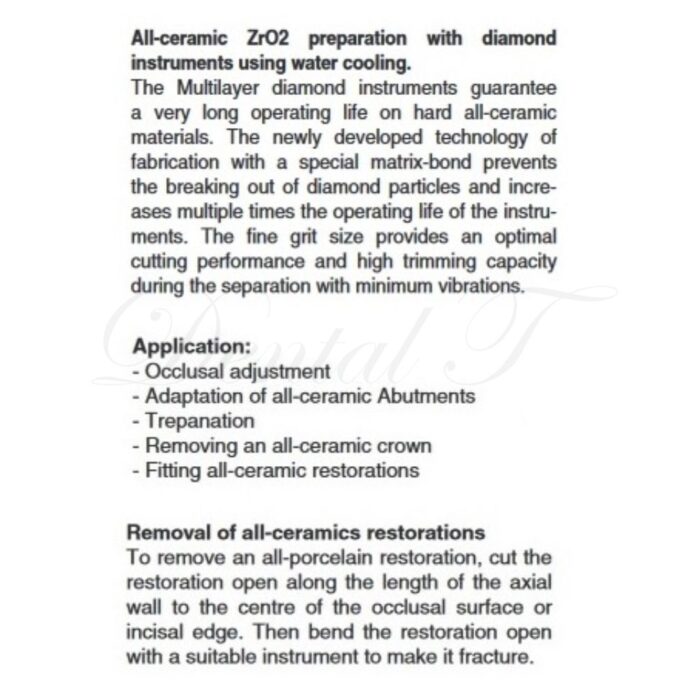 **All-ceramic ZrO2 preparation with diamond instruments using water cooling.**
The Multilayer diamond instruments guarantee a very long operating life on hard all-ceramic materials. The newly developed technology of fabrication with a special matrix-bond prevents the breaking out of diamond particles and increases multiple times the operating life of the instruments. The fine grit size provides an optimal cutting performance and high trimming capacity during the separation with minimum vibrations.

Dental T

**Application:**
- Occlusal adjustment
- Adaptation of all-ceramic Abutments
- Trepanation
- Removing an all-ceramic crown
- Fitting all-ceramic restorations

**Removal of all-ceramics restorations**
To remove an all-porcelain restoration, cut the restoration open along the length of the axial wall to the centre of the occlusal surface or incisal edge. Then bend the restoration open with a suitable instrument to make it fracture.